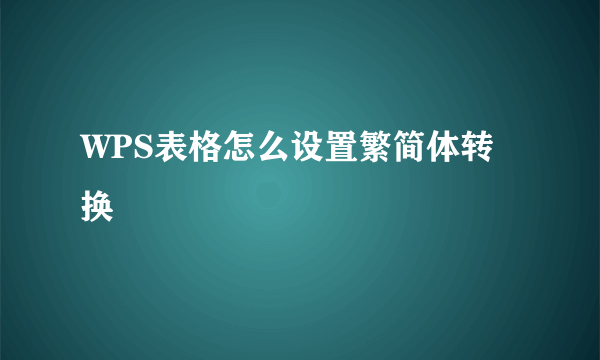 WPS表格怎么设置繁简体转换